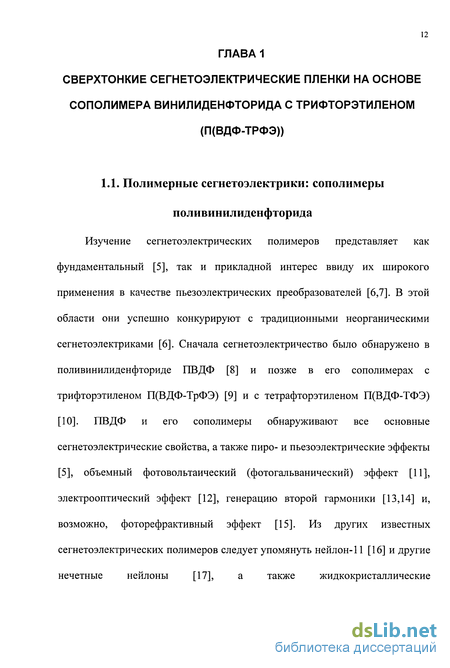 12

ГЛАВА 1

СВЕРХТОНКИЕ СЕГНЕТОЭЛЕКТРИЧЕСКИЕ ПЛЕНКИ НА ОСНОВЕ СОПОЛИМЕРА ВИНИЛИДЕНФТОРИДА С ТРИФТОРЭТИЛЕНОМ (П(ВДФ-ТРФЭ))

1.1. Полимерные сегнетоэлектрики: сополимеры поливинилиденфторида

Изучение сегнетоэлектрических полимеров представляет как фундаментальный [5], так и прикладной интерес ввиду их широкого применения в качестве пьезоэлектрических преобразователей [6,7]. В этой области они успешно конкурируют с традиционными неорганическими сегнетоэлектриками [6]. Сначала сегнетоэлектричество было обнаружено в поливинилиденфториде ПВДФ [8] и позже в его сополимерах с трифторэтиленом П(ВДФ-ТрФЭ) [9] и с тетрафторэтиленом П(ВДФ-ТФЭ) [10]. ПВДФ и его сополимеры обнаруживают все основные сегнетоэлектрические свойства, а также пиро- и пьезоэлектрические эффекты [5], объемный фотовольтаический (фотогальванический) эффект [11], электрооптический эффект [12], генерацию второй гармоники [13,14] и, возможно, фоторефрактивный эффект [15]. Из других известных сегнетоэлектрических полимеров следует упомянуть нейлон-11 [16] и другие нечетные нейлоны [17], а также жидкокристаллические

dsLib.net
библиотека диссертаций